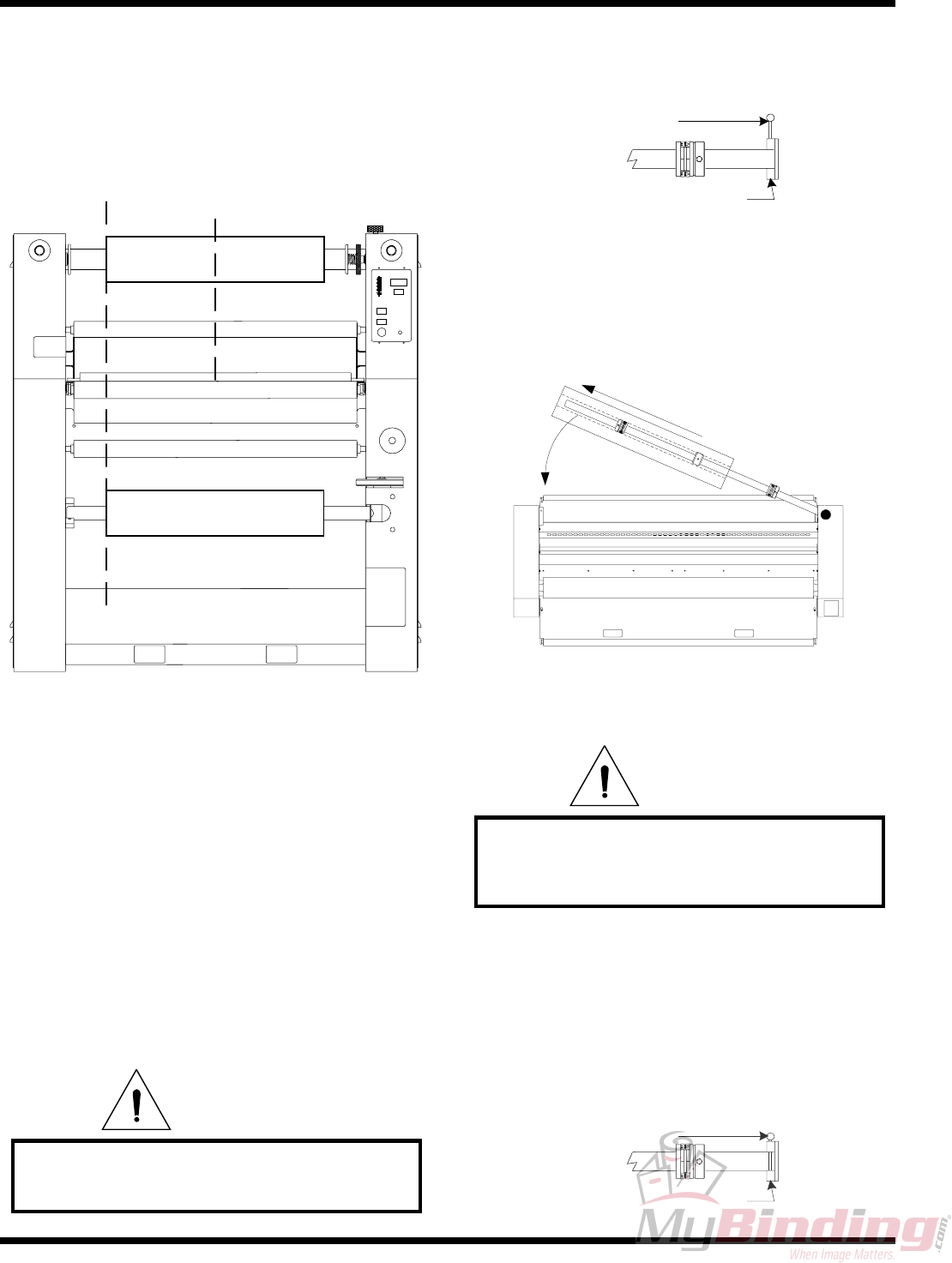 MyBinding.com
When Image Matters.